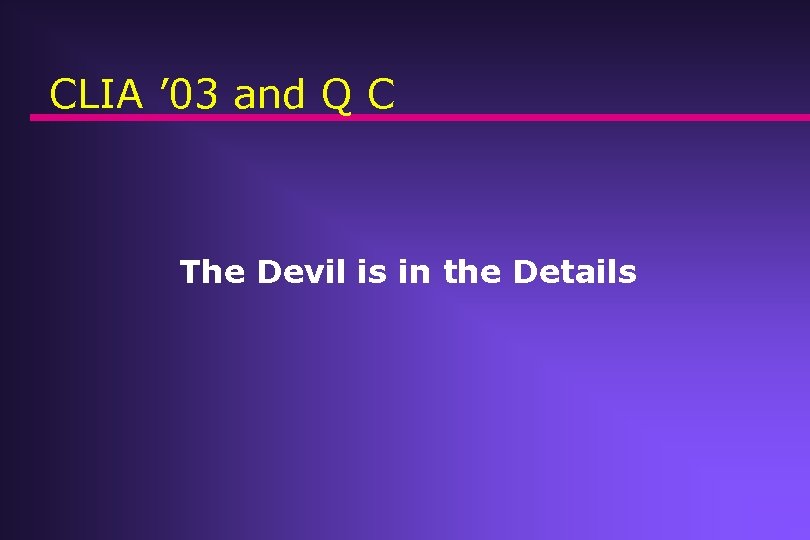 CLIA ’03 and Q C

The Devil is in the Details